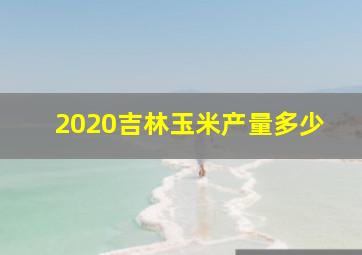 2020吉林玉米产量多少